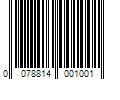 0 078814 001001